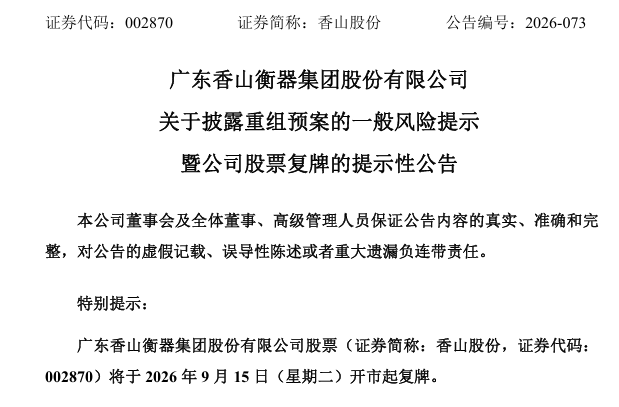 证券代码：002870　　　证券简称：香山股份　　　公告编号：2026-073

广东香山衡器集团股份有限公司

关于披露重组预案的一般风险提示

暨公司股票复牌的提示性公告

本公司董事会及全体董事、高级管理人员保证公告内容的真实、准确和完整，对公告的虚假记载、误导性陈述或者重大遗漏负连带责任。

特别提示：

广东香山衡器集团股份有限公司股票（证券简称：香山股份，证券代码：002870）将于 2026 年 9 月 15 日（星期二）开市起复牌。